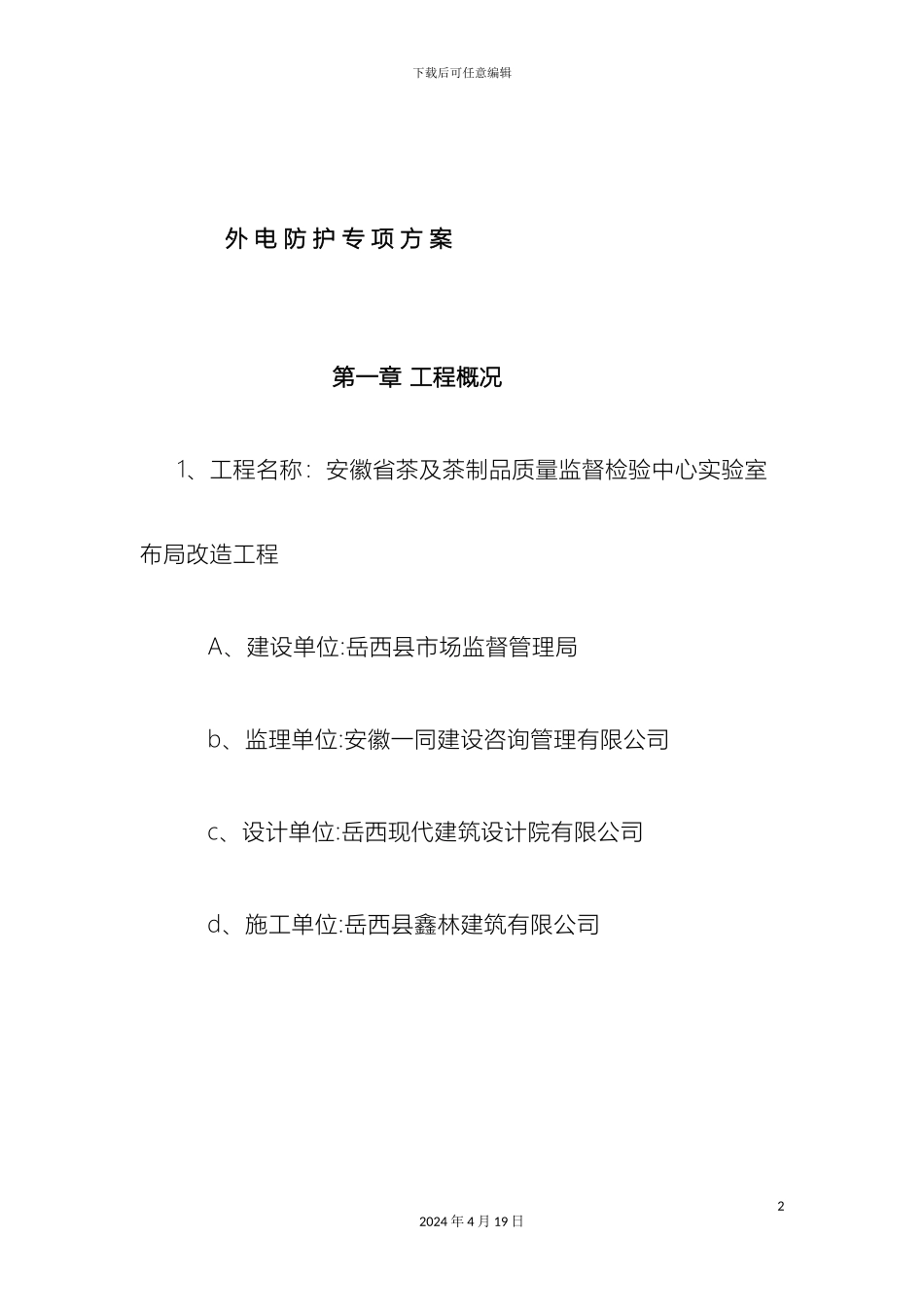 下载后可任意编辑

外电防护专项方案

第一章 工程概况

1、工程名称：安徽省茶及茶制品质量监督检验中心实验室布局改造工程

A、建设单位:岳西县市场监督管理局

b、监理单位:安徽一同建设咨询管理有限公司

c、设计单位:岳西现代建筑设计院有限公司

d、施工单位:岳西县鑫林建筑有限公司

2

2024 年 4 月 19 日